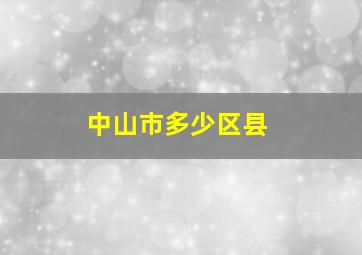 中山市多少区县